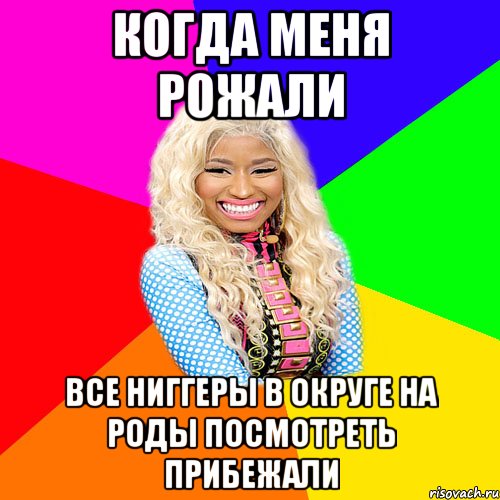 КОГДА МЕНЯ РОЖАЛИ

ВСЕ НИГГЕРЫ В ОКРУГЕ НА РОДЫ ПОСМОТРЕТЬ ПРИБЕЖАЛИ

risovach.ru